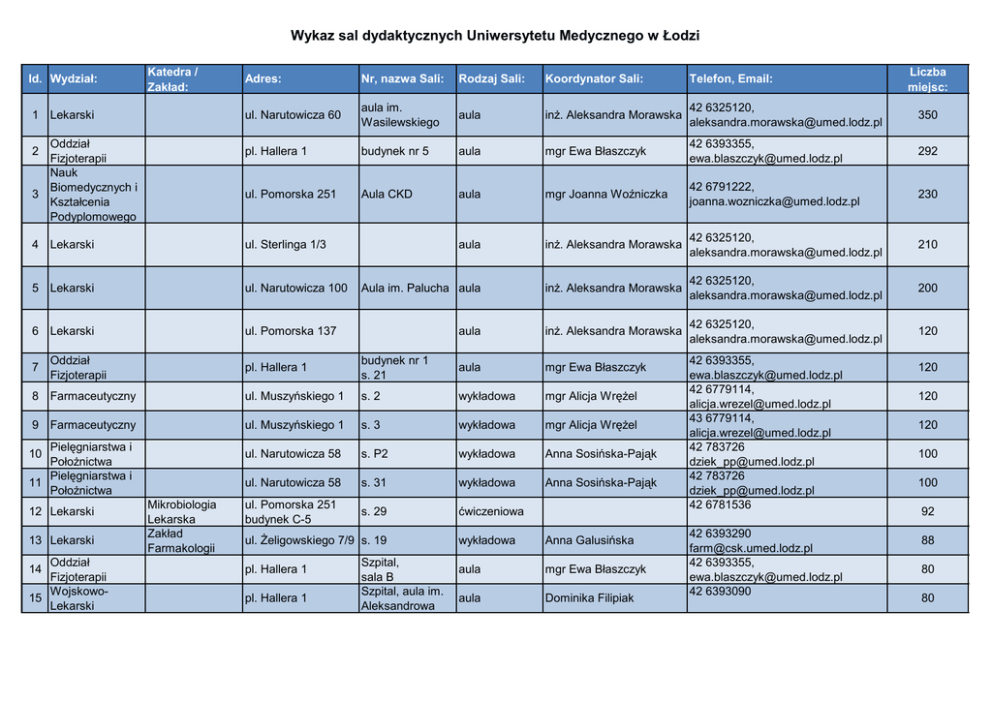 Wykaz sal dydaktycznych Uniwersytetu Medycznego w Łodzi

| Id. | Wydział: | Katedra / Zakład: | Adres: | Nr, nazwa Sali: | Rodzaj Sali: | Koordynator Sali: | Telefon, Email: | Liczba miejsc: |
|---|---|---|---|---|---|---|---|---|
| 1 | Lekarski | | ul. Narutowicza 60 | aula im. Wasilewskiego | aula | inż. Aleksandra Morawska | 42 6325120, aleksandra.morawska@umed.lodz.pl | 350 |
| 2 | Oddział Fizjoterapii | | pl. Hallera 1 | budynek nr 5 | aula | mgr Ewa Błaszczyk | 42 6393355, ewa.blaszczyk@umed.lodz.pl | 292 |
| 3 | Nauk Biomedycznych i Kształcenia Podyplomowego | | ul. Pomorska 251 | Aula CKD | aula | mgr Joanna Woźniczka | 42 6791222, joanna.wozniczka@umed.lodz.pl | 230 |
| 4 | Lekarski | | ul. Sterlinga 1/3 | | aula | inż. Aleksandra Morawska | 42 6325120, aleksandra.morawska@umed.lodz.pl | 210 |
| 5 | Lekarski | | ul. Narutowicza 100 | Aula im. Palucha | aula | inż. Aleksandra Morawska | 42 6325120, aleksandra.morawska@umed.lodz.pl | 200 |
| 6 | Lekarski | | ul. Pomorska 137 | | aula | inż. Aleksandra Morawska | 42 6325120, aleksandra.morawska@umed.lodz.pl | 120 |
| 7 | Oddział Fizjoterapii | | pl. Hallera 1 | budynek nr 1 s. 21 | aula | mgr Ewa Błaszczyk | 42 6393355, ewa.blaszczyk@umed.lodz.pl | 120 |
| 8 | Farmaceutyczny | | ul. Muszyńskiego 1 | s. 2 | wykładowa | mgr Alicja Wrężel | 42 6779114, alicja.wrezel@umed.lodz.pl | 120 |
| 9 | Farmaceutyczny | | ul. Muszyńskiego 1 | s. 3 | wykładowa | mgr Alicja Wrężel | 43 6779114, alicja.wrezel@umed.lodz.pl | 120 |
| 10 | Pielęgniarstwa i Położnictwa | | ul. Narutowicza 58 | s. P2 | wykładowa | Anna Sosińska-Pająk | 42 783726 dziek_pp@umed.lodz.pl | 100 |
| 11 | Pielęgniarstwa i Położnictwa | | ul. Narutowicza 58 | s. 31 | wykładowa | Anna Sosińska-Pająk | 42 783726 dziek_pp@umed.lodz.pl | 100 |
| 12 | Lekarski | Mikrobiologia Lekarska | ul. Pomorska 251 budynek C-5 | s. 29 | ćwiczeniowa | | 42 6781536 | 92 |
| 13 | Lekarski | Zakład Farmakologii | ul. Żeligowskiego 7/9 | s. 19 | wykładowa | Anna Galusińska | 42 6393290 farm@csk.umed.lodz.pl | 88 |
| 14 | Oddział Fizjoterapii | | pl. Hallera 1 | Szpital, sala B | aula | mgr Ewa Błaszczyk | 42 6393355, ewa.blaszczyk@umed.lodz.pl | 80 |
| 15 | Wojskowo-Lekarski | | pl. Hallera 1 | Szpital, aula im. Aleksandrowa | aula | Dominika Filipiak | 42 6393090 | 80 |